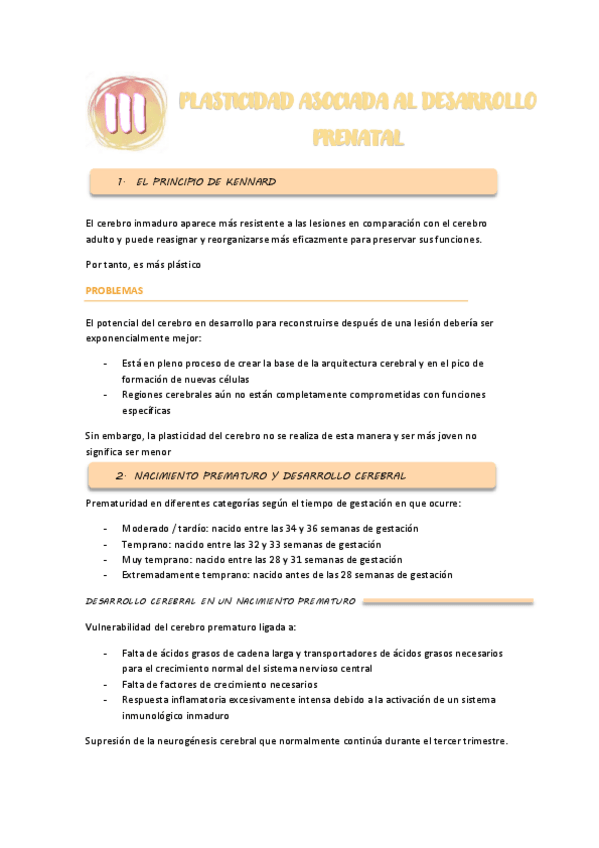 III

PLASTICIDAD ASOCIADA AL DESARROLLO PRENATAL

1· EL PRINCIPIO DE KENNARD

El cerebro inmaduro aparece más resistente a las lesiones en comparación con el cerebro adulto y puede reasignar y reorganizarse más eficazmente para preservar sus funciones.

Por tanto, es más plástico

PROBLEMAS

El potencial del cerebro en desarrollo para reconstruirse después de una lesión debería ser exponencialmente mejor:

- Está en pleno proceso de crear la base de la arquitectura cerebral y en el pico de formación de nuevas células
- Regiones cerebrales aún no están completamente comprometidas con funciones específicas

Sin embargo, la plasticidad del cerebro no se realiza de esta manera y ser más joven no significa ser menor

2· NACIMIENTO PREMATURO Y DESARROLLO CEREBRAL

Prematuridad en diferentes categorías según el tiempo de gestación en que ocurre:

- Moderado / tardío: nacido entre las 34 y 36 semanas de gestación
- Temprano: nacido entre las 32 y 33 semanas de gestación
- Muy temprano: nacido entre las 28 y 31 semanas de gestación
- Extremadamente temprano: nacido antes de las 28 semanas de gestación

DESARROLLO CEREBRAL EN UN NACIMIENTO PREMATURO

Vulnerabilidad del cerebro prematuro ligada a:

- Falta de ácidos grasos de cadena larga y transportadores de ácidos grasos necesarios para el crecimiento normal del sistema nervioso central
- Falta de factores de crecimiento necesarios
- Respuesta inflamatoria excesivamente intensa debido a la activación de un sistema inmunológico inmaduro

Supresión de la neurogénesis cerebral que normalmente continúa durante el tercer trimestre.